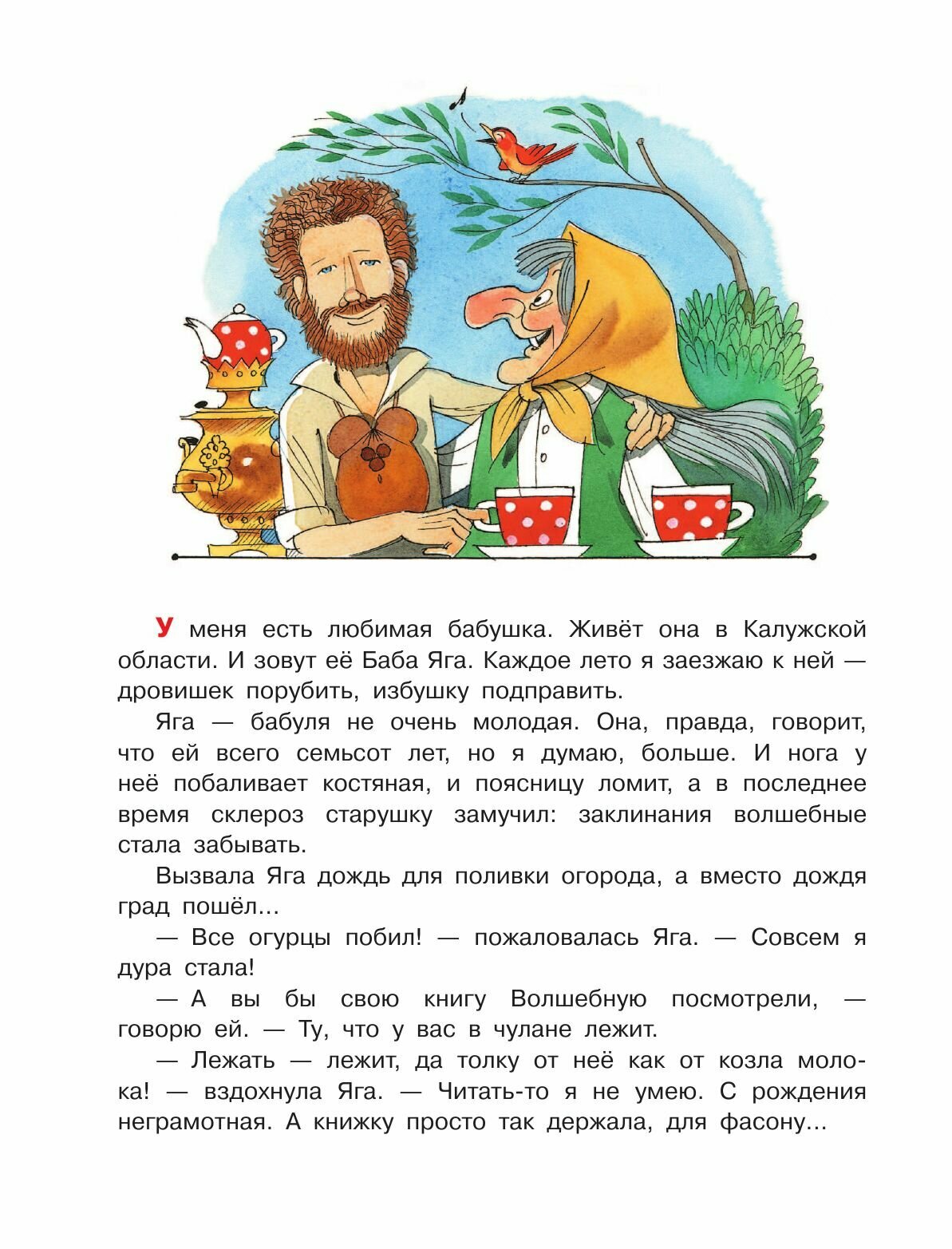 У меня есть любимая бабушка. Живёт она в Калужской области. И зовут её Баба Яга. Каждое лето я заезжаю к ней — дровишек порубить, избушку подправить.

Яга — бабуля не очень молодая. Она, правда, говорит, что ей всего семьсот лет, но я думаю, больше. И нога у неё побаливает костяная, и поясницу ломит, а в последнее время склероз старушку замучил: заклинания волшебные стала забывать.

Вызвала Яга дождь для поливки огорода, а вместо дождя град пошёл...

— Все огурцы побил! — пожаловалась Яга. — Совсем я дура стала!

— А вы бы свою книгу Волшебную посмотрели, — говорю ей. — Ту, что у вас в чулане лежит.

— Лежать — лежит, да толку от неё как от козла молока! — вздохнула Яга. — Читать-то я не умею. С рождения неграмотная. А книжку просто так держала, для фасону...